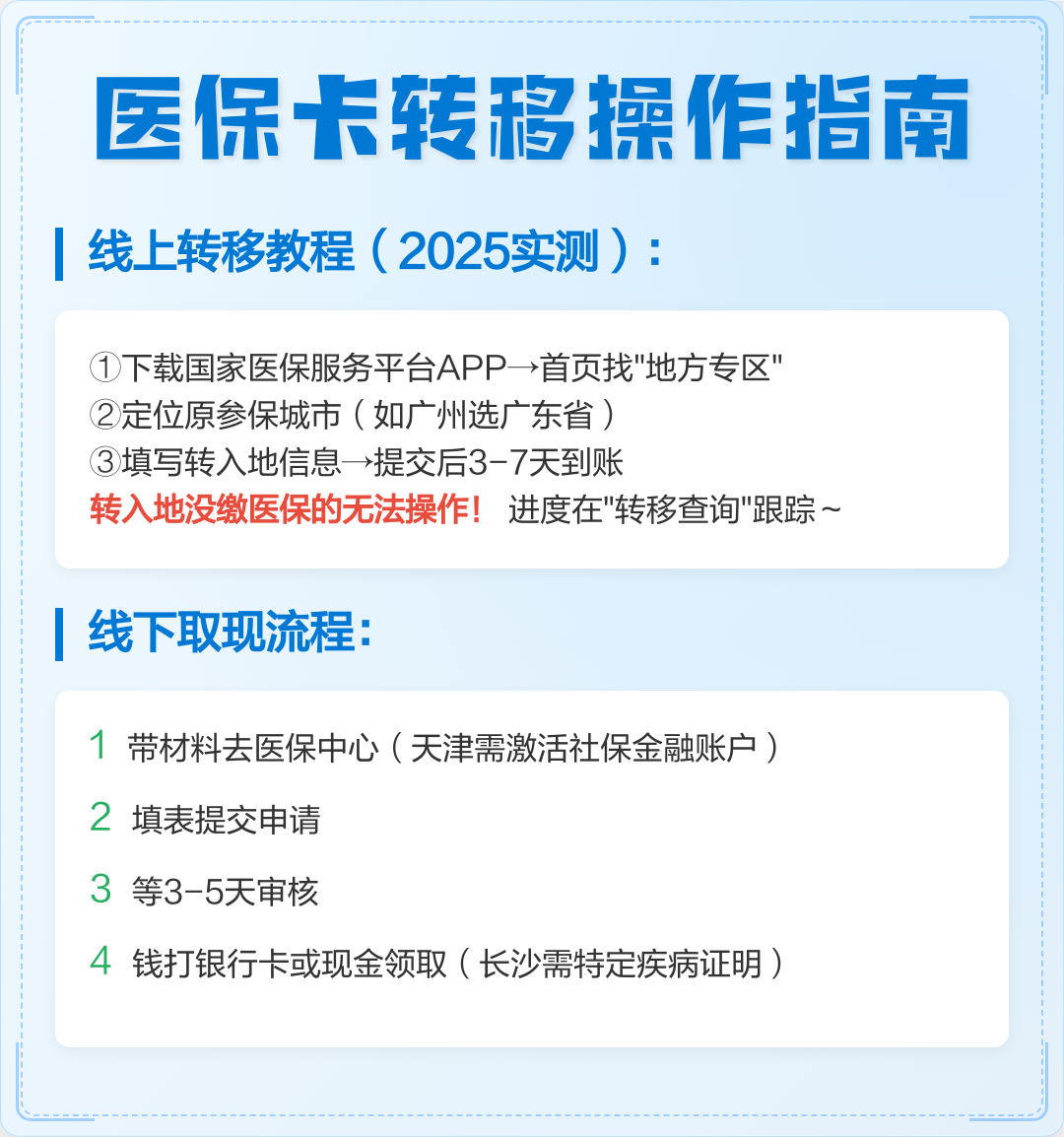 医保卡转移操作指南

线上转移教程（2025实测）:

①下载国家医保服务平台APP→首页找"地方专区"
②定位原参保城市（如广州选广东省）
③填写转入地信息→提交后3-7天到账
转入地没缴医保的无法操作！ 进度在"转移查询"跟踪~

线下取现流程:

1 带材料去医保中心（天津需激活社保金融账户）

2 填表提交申请

3 等3-5天审核

4 钱打银行卡或现金领取（长沙需特定疾病证明）